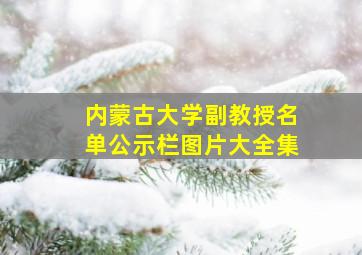 内蒙古大学副教授名单公示栏图片大全集